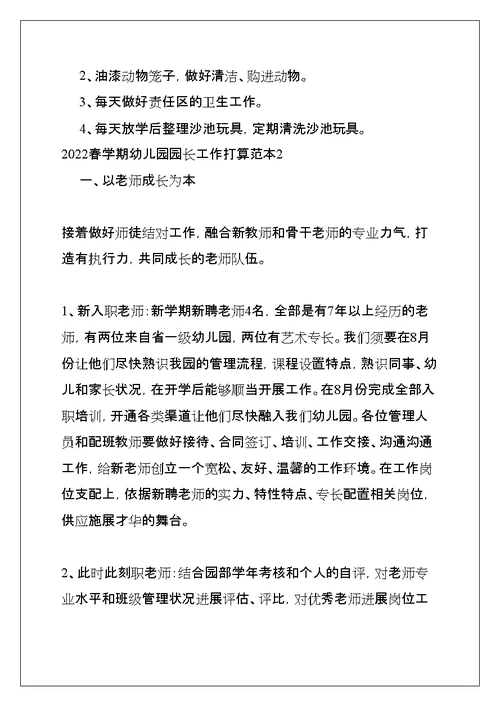 2、油漆动物笼子，做好清洁、购进动物。

3、每天做好责任区的卫生工作。

4、每天放学后整理沙池玩具，定期清洗沙池玩具。

2022春学期幼儿园园长工作打算范本2

一、以老师成长为本

接着做好师徒结对工作，融合新教师和骨干老师的专业力气，打造有执行力，共同成长的老师队伍。

1、新入职老师：新学期新聘老师4名，全部是有7年以上经历的老师，有两位来自省一级幼儿园，两位有艺术专长。我们须要在8月份让他们尽快熟识我园的管理流程，课程设置特点，熟识同事、幼儿和家长状况，在开学后能够顺当开展工作。在8月份完成全部入职培训，开通各类渠道让他们尽快融入我们幼儿园。各位管理人员和配班教师要做好接待、合同签订、培训、工作交接、沟通沟通工作，给新老师创立一个宽松、友好、温馨的工作环境。在工作岗位支配上，依据新聘老师的实力、特性特点、专长配置相关岗位，供应施展才华的舞台。

2、此时此刻职老师：结合园部学年考核和个人的自评，对老师专业水平和班级管理状况进展评估、评比，对优秀老师进展岗位工